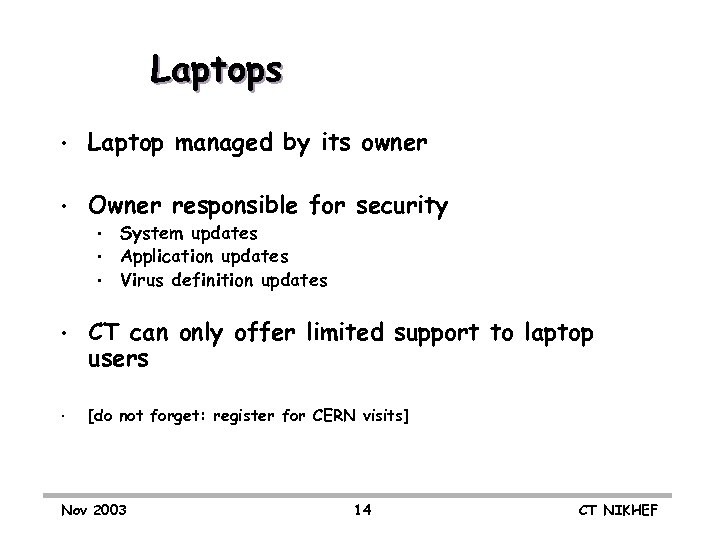 Laptops

• Laptop managed by its owner

• Owner responsible for security
• System updates
• Application updates
• Virus definition updates

• CT can only offer limited support to laptop users

• [do not forget: register for CERN visits]

Nov 2003 14 CT NIKHEF